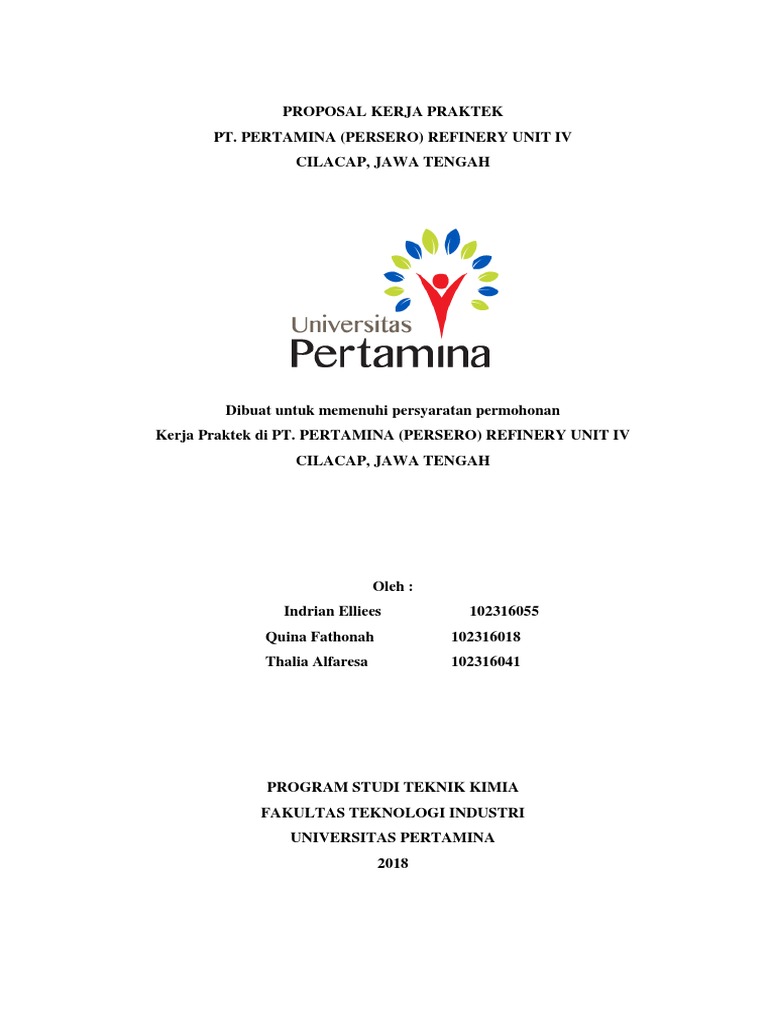 PROPOSAL KERJA PRAKTEK
PT. PERTAMINA (PERSERO) REFINERY UNIT IV
CILACAP, JAWA TENGAH

Universitas
Pertamina

Dibuat untuk memenuhi persyaratan permohonan
Kerja Praktek di PT. PERTAMINA (PERSERO) REFINERY UNIT IV
CILACAP, JAWA TENGAH

Oleh :
Indrian Elliees 102316055
Quina Fathonah 102316018
Thalia Alfaresa 102316041

PROGRAM STUDI TEKNIK KIMIA
FAKULTAS TEKNOLOGI INDUSTRI
UNIVERSITAS PERTAMINA
2018